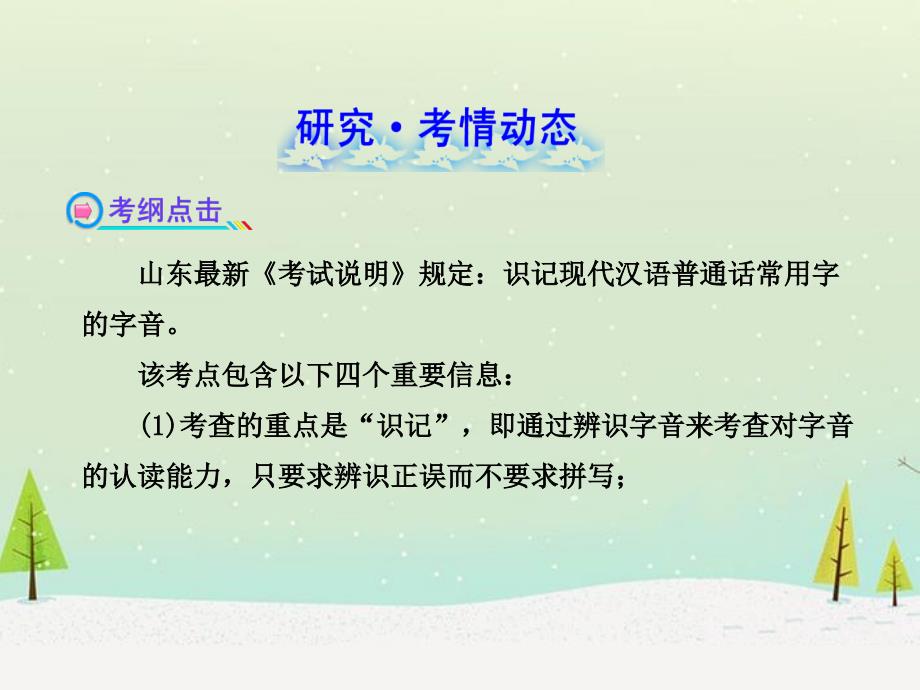 研究·考情动态

考纲点击

山东最新《考试说明》规定：识记现代汉语普通话常用字的字音。

该考点包含以下四个重要信息：

(1)考查的重点是“识记”，即通过辨识字音来考查对字音的认读能力，只要求辨识正误而不要求拼写；